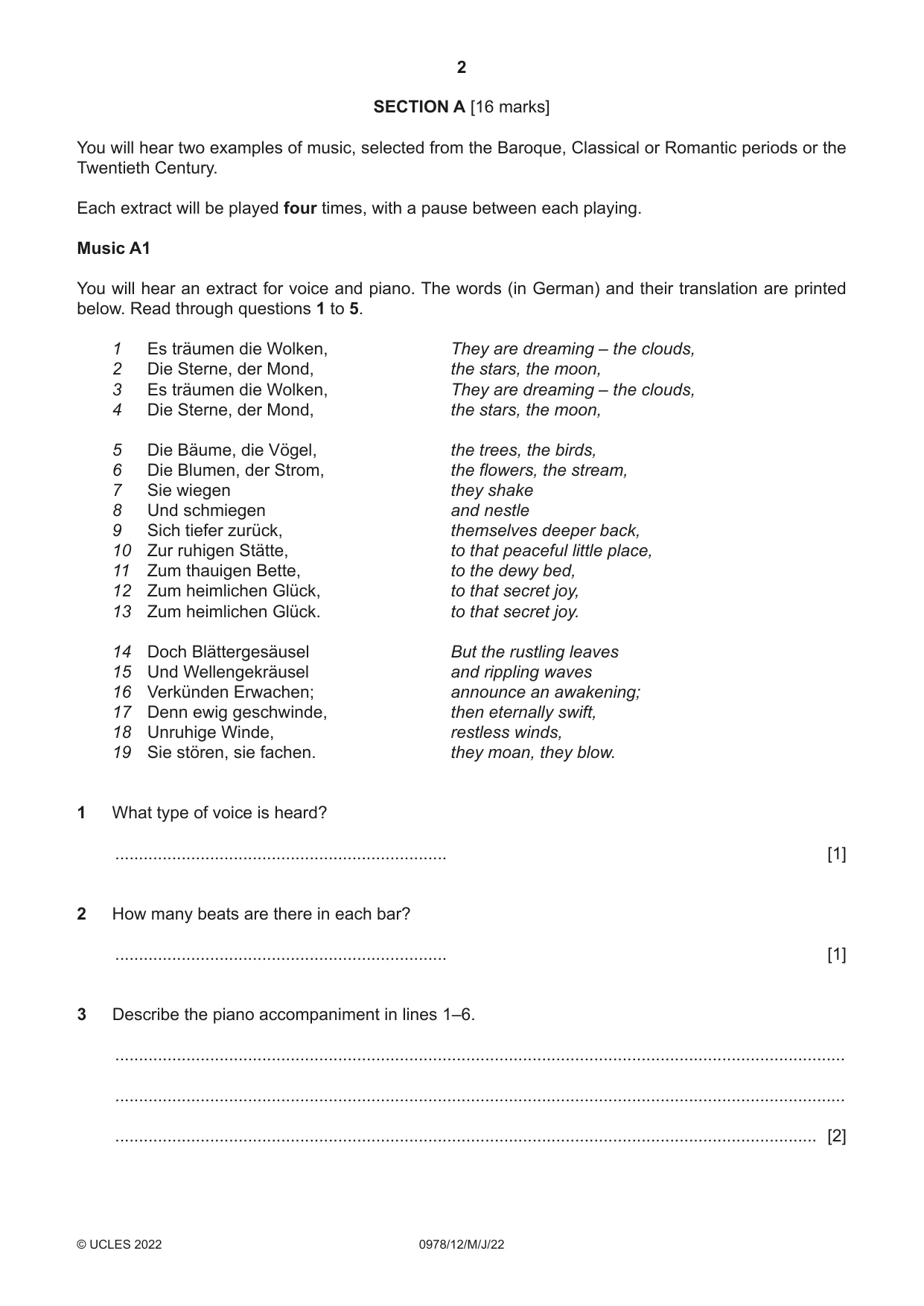 2

SECTION A [16 marks]

You will hear two examples of music, selected from the Baroque, Classical or Romantic periods or the Twentieth Century.

Each extract will be played four times, with a pause between each playing.

Music A1

You will hear an extract for voice and piano. The words (in German) and their translation are printed below. Read through questions 1 to 5.

1 Es träumen die Wolken,
2 Die Sterne, der Mond,
3 Es träumen die Wolken,
4 Die Sterne, der Mond,

5 Die Bäume, die Vögel,
6 Die Blumen, der Strom,
7 Sie wiegen
8 Und schmiegen
9 Sich tiefer zurück,
10 Zur ruhigen Stätte,
11 Zum thauigen Bette,
12 Zum heimlichen Glück,
13 Zum heimlichen Glück.

14 Doch Blättergesäusel
15 Und Wellengekräusel
16 Verkünden Erwachen;
17 Denn ewig geschwinde,
18 Unruhige Winde,
19 Sie stören, sie fachen.

They are dreaming – the clouds,
the stars, the moon,
They are dreaming – the clouds,
the stars, the moon,

the trees, the birds,
the flowers, the stream,
they shake
and nestle
themselves deeper back,
to that peaceful little place,
to the dewy bed,
to that secret joy,
to that secret joy.

But the rustling leaves
and rippling waves
announce an awakening;
then eternally swift,
restless winds,
they moan, they blow.

1 What type of voice is heard?

____ [1]

2 How many beats are there in each bar?

____ [1]

3 Describe the piano accompaniment in lines 1–6.

____

____

____ [2]

© UCLES 2022 0978/12/M/J/22